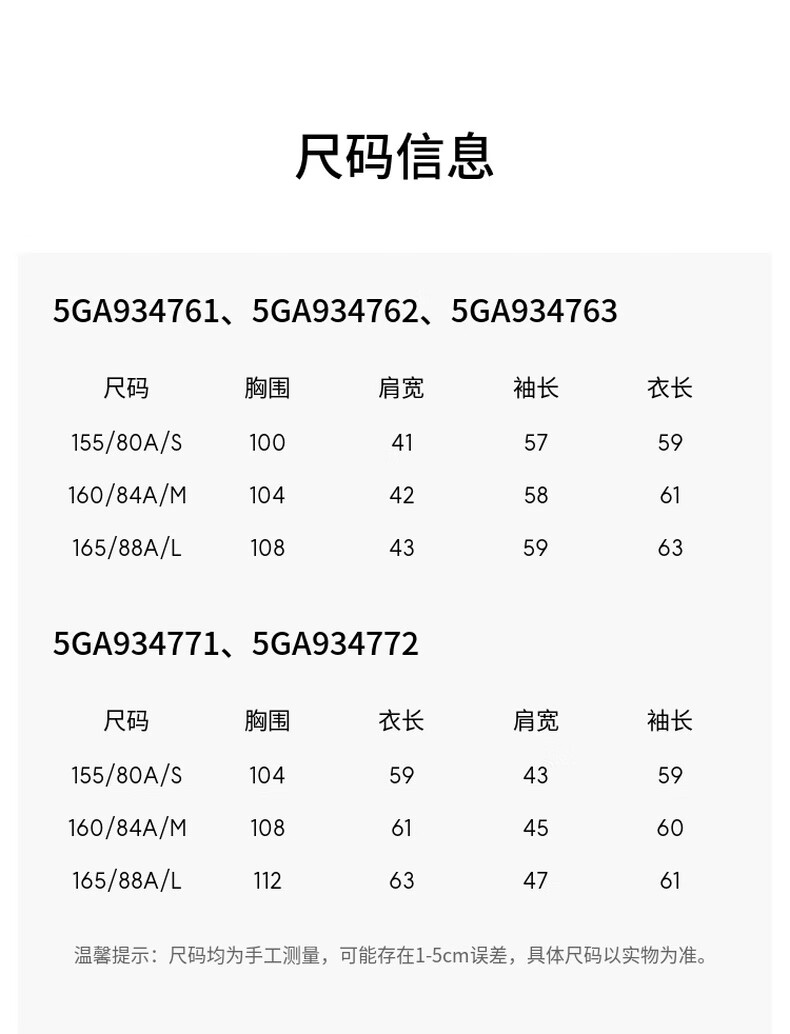 尺码信息

5GA934761、5GA934762、5GA934763

| 尺码 | 胸围 | 肩宽 | 袖长 | 衣长 |
|---|---|---|---|---|
| 155/80A/S | 100 | 41 | 57 | 59 |
| 160/84A/M | 104 | 42 | 58 | 61 |
| 165/88A/L | 108 | 43 | 59 | 63 |

5GA934771、5GA934772

| 尺码 | 胸围 | 衣长 | 肩宽 | 袖长 |
|---|---|---|---|---|
| 155/80A/S | 104 | 59 | 43 | 59 |
| 160/84A/M | 108 | 61 | 45 | 60 |
| 165/88A/L | 112 | 63 | 47 | 61 |

温馨提示：尺码均为手工测量，可能存在1-5cm误差，具体尺码以实物为准。